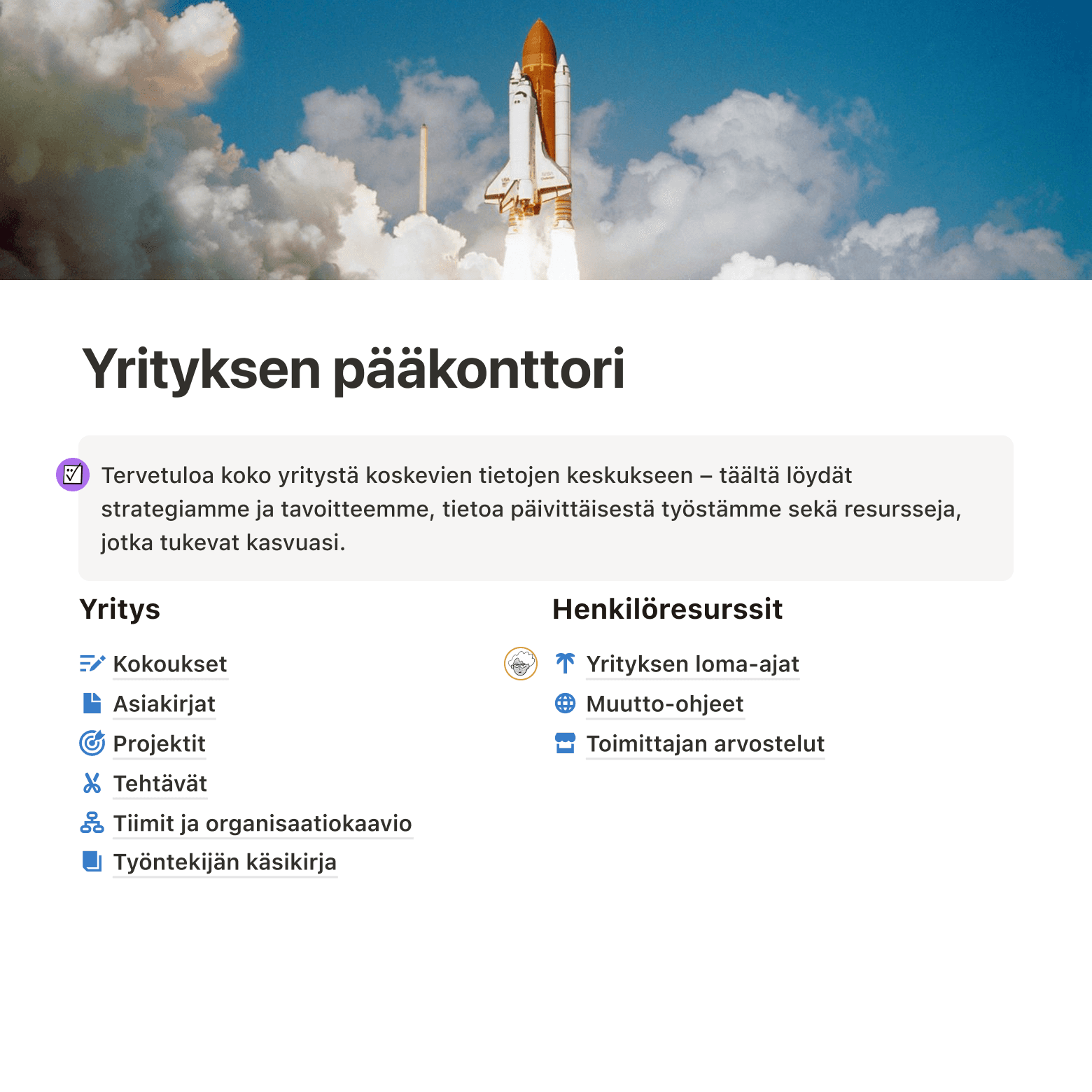 Yrityksen pääkonttori

Tervetuloa koko yritystä koskevien tietojen keskukseen – täältä löydät strategiamme ja tavoitteemme, tietoa päivittäisestä työstämme sekä resursseja, jotka tukevat kasvuasi.

Yritys

Kokoukset
Asiakirjat
Projektit
Tehtävät
Tiimit ja organisaatiokaavio
Työntekijän käsikirja

Henkilöresurssit

Yrityksen loma-ajat
Muutto-ohjeet
Toimittajan arvostelut